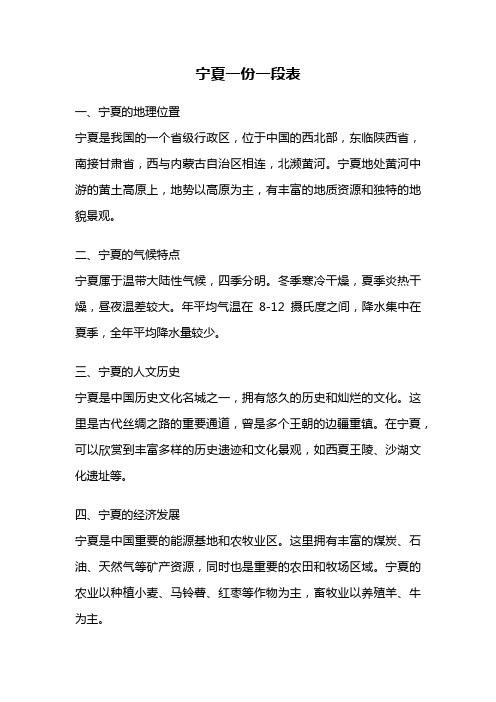 宁夏一份一段表

一、宁夏的地理位置

宁夏是我国的一个省级行政区，位于中国的西北部，东临陕西省，南接甘肃省，西与内蒙古自治区相连，北濒黄河。宁夏地处黄河中游的黄土高原上，地势以高原为主，有丰富的地质资源和独特的地貌景观。

二、宁夏的气候特点

宁夏属于温带大陆性气候，四季分明。冬季寒冷干燥，夏季炎热干燥，昼夜温差较大。年平均气温在 8-12 摄氏度之间，降水集中在夏季，全年平均降水量较少。

三、宁夏的人文历史

宁夏是中国历史文化名城之一，拥有悠久的历史和灿烂的文化。这里是古代丝绸之路的重要通道，曾是多个王朝的边疆重镇。在宁夏，可以欣赏到丰富多样的历史遗迹和文化景观，如西夏王陵、沙湖文化遗址等。

四、宁夏的经济发展

宁夏是中国重要的能源基地和农牧业区。这里拥有丰富的煤炭、石油、天然气等矿产资源，同时也是重要的农田和牧场区域。宁夏的农业以种植小麦、马铃薯、红枣等作物为主，畜牧业以养殖羊、牛为主。